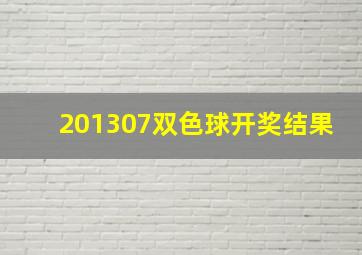 201307双色球开奖结果